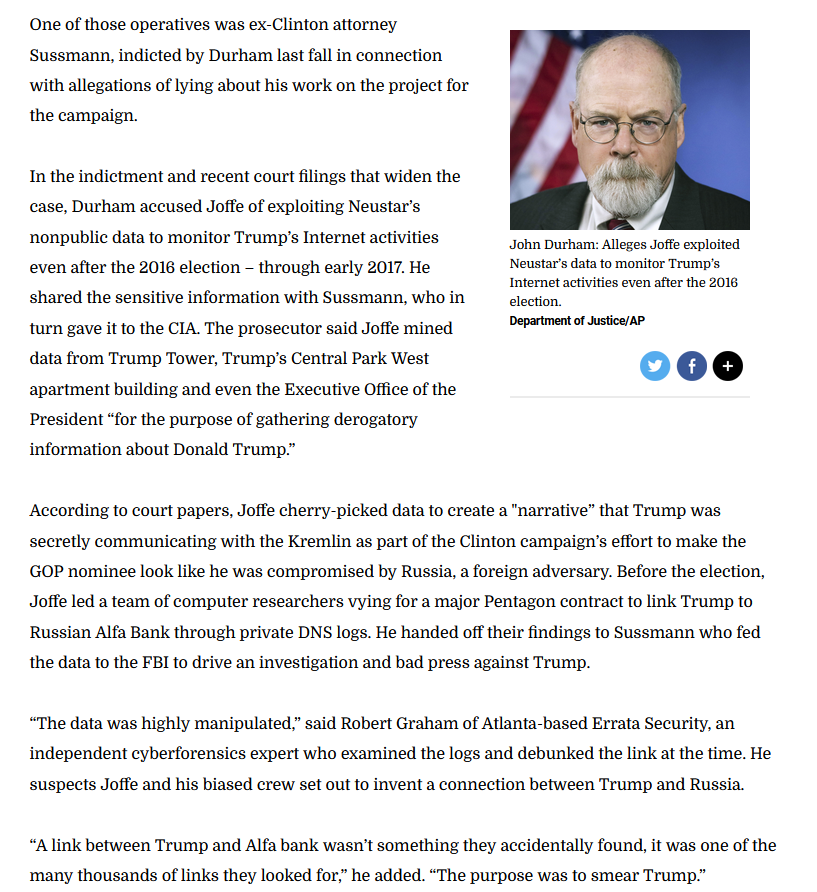 One of those operatives was ex-Clinton attorney Sussmann, indicted by Durham last fall in connection with allegations of lying about his work on the project for the campaign.

In the indictment and recent court filings that widen the case, Durham accused Joffe of exploiting Neustar's nonpublic data to monitor Trump's Internet activities even after the 2016 election – through early 2017. He shared the sensitive information with Sussmann, who in turn gave it to the CIA. The prosecutor said Joffe mined data from Trump Tower, Trump's Central Park West apartment building and even the Executive Office of the President "for the purpose of gathering derogatory information about Donald Trump."

John Durham: Alleges Joffe exploited Neustar's data to monitor Trump's Internet activities even after the 2016 election.
Department of Justice/AP

According to court papers, Joffe cherry-picked data to create a "narrative" that Trump was secretly communicating with the Kremlin as part of the Clinton campaign's effort to make the GOP nominee look like he was compromised by Russia, a foreign adversary. Before the election, Joffe led a team of computer researchers vying for a major Pentagon contract to link Trump to Russian Alfa Bank through private DNS logs. He handed off their findings to Sussmann who fed the data to the FBI to drive an investigation and bad press against Trump.

"The data was highly manipulated," said Robert Graham of Atlanta-based Errata Security, an independent cyberforensics expert who examined the logs and debunked the link at the time. He suspects Joffe and his biased crew set out to invent a connection between Trump and Russia.

"A link between Trump and Alfa bank wasn't something they accidentally found, it was one of the many thousands of links they looked for," he added. "The purpose was to smear Trump."